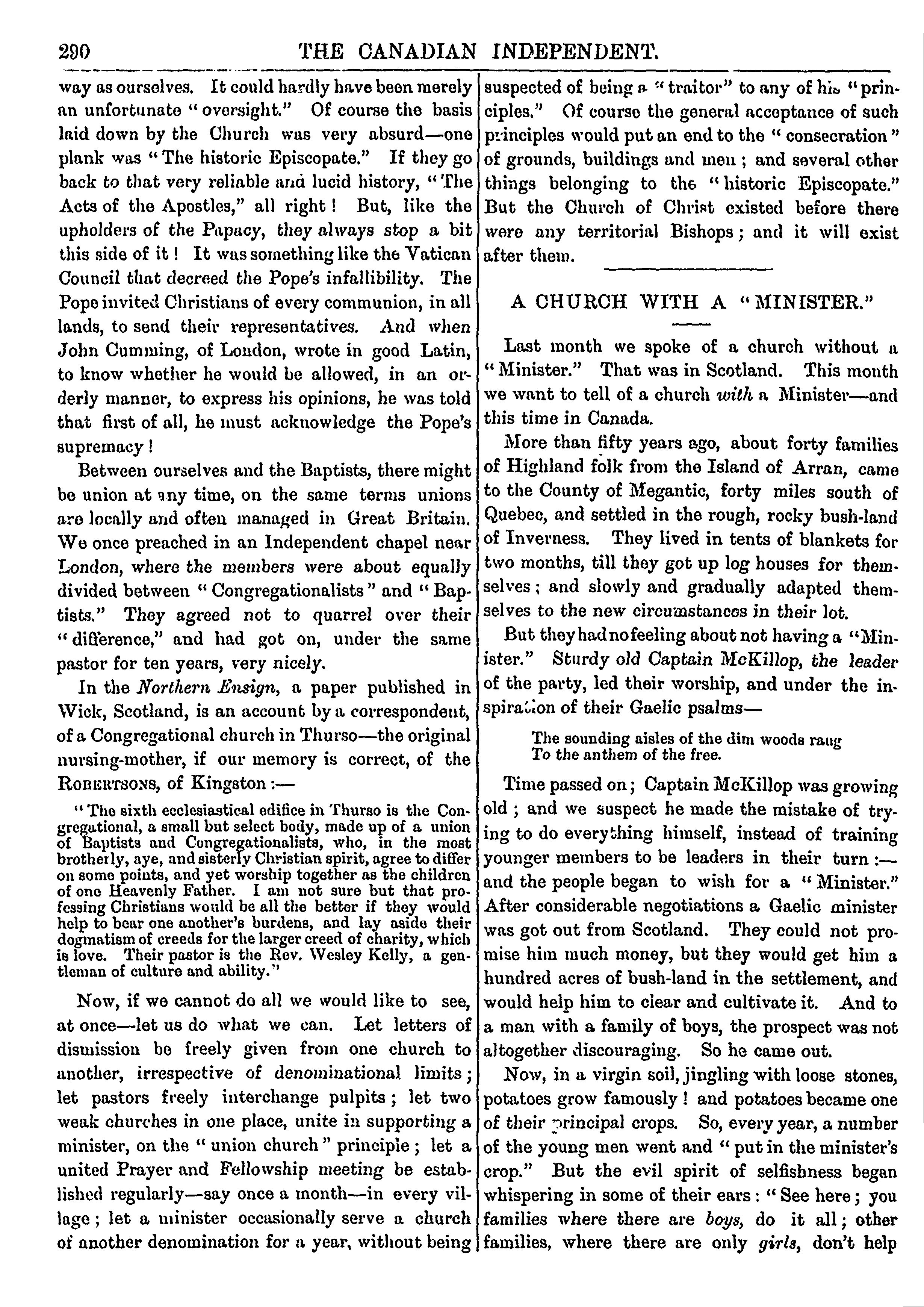 290 THE CANADIAN INDEPENDENT.

way as ourselves. It could hardly have been merely an unfortunate "oversight." Of course the basis laid down by the Church was very absurd—one plank was "The historic Episcopate." If they go back to that very reliable and lucid history, "The Acts of the Apostles," all right! But, like the upholders of the Papacy, they always stop a bit this side of it! It was something like the Vatican Council that decreed the Pope's infallibility. The Pope invited Christians of every communion, in all lands, to send their representatives. And when John Cumming, of London, wrote in good Latin, to know whether he would be allowed, in an orderly manner, to express his opinions, he was told that first of all, he must acknowledge the Pope's supremacy!

Between ourselves and the Baptists, there might be union at any time, on the same terms unions are locally and often managed in Great Britain. We once preached in an Independent chapel near London, where the members were about equally divided between "Congregationalists" and "Baptists." They agreed not to quarrel over their "difference," and had got on, under the same pastor for ten years, very nicely.

In the Northern Ensign, a paper published in Wick, Scotland, is an account by a correspondent, of a Congregational church in Thurso—the original nursing-mother, if our memory is correct, of the ROBERTSONS, of Kingston:—

"The sixth ecclesiastical edifice in Thurso is the Congregational, a small but select body, made up of a union of Baptists and Congregationalists, who, in the most brotherly, aye, and sisterly Christian spirit, agree to differ on some points, and yet worship together as the children of one Heavenly Father. I am not sure but that professing Christians would be all the better if they would help to bear one another's burdens, and lay aside their dogmatism of creeds for the larger creed of charity, which is love. Their pastor is the Rev. Wesley Kelly, a gentleman of culture and ability."

Now, if we cannot do all we would like to see, at once—let us do what we can. Let letters of dismission be freely given from one church to another, irrespective of denominational limits; let pastors freely interchange pulpits; let two weak churches in one place, unite in supporting a minister, on the "union church" principle; let a united Prayer and Fellowship meeting be established regularly—say once a month—in every village; let a minister occasionally serve a church of another denomination for a year, without being suspected of being a "traitor" to any of his "principles." Of course the general acceptance of such principles would put an end to the "consecration" of grounds, buildings and men; and several other things belonging to the "historic Episcopate." But the Church of Christ existed before there were any territorial Bishops; and it will exist after them.

A CHURCH WITH A "MINISTER."

Last month we spoke of a church without a "Minister." That was in Scotland. This month we want to tell of a church with a Minister—and this time in Canada.

More than fifty years ago, about forty families of Highland folk from the Island of Arran, came to the County of Megantic, forty miles south of Quebec, and settled in the rough, rocky bush-land of Inverness. They lived in tents of blankets for two months, till they got up log houses for themselves; and slowly and gradually adapted themselves to the new circumstances in their lot.

But they had no feeling about not having a "Minister." Sturdy old Captain McKillop, the leader of the party, led their worship, and under the inspiration of their Gaelic psalms—

The sounding aisles of the dim woods rang
To the anthem of the free.

Time passed on; Captain McKillop was growing old; and we suspect he made the mistake of trying to do everything himself, instead of training younger members to be leaders in their turn:—and the people began to wish for a "Minister." After considerable negotiations a Gaelic minister was got out from Scotland. They could not promise him much money, but they would get him a hundred acres of bush-land in the settlement, and would help him to clear and cultivate it. And to a man with a family of boys, the prospect was not altogether discouraging. So he came out.

Now, in a virgin soil, jingling with loose stones, potatoes grow famously! and potatoes became one of their principal crops. So, every year, a number of the young men went and "put in the minister's crop." But the evil spirit of selfishness began whispering in some of their ears: "See here; you families where there are boys, do it all; other families, where there are only girls, don't help